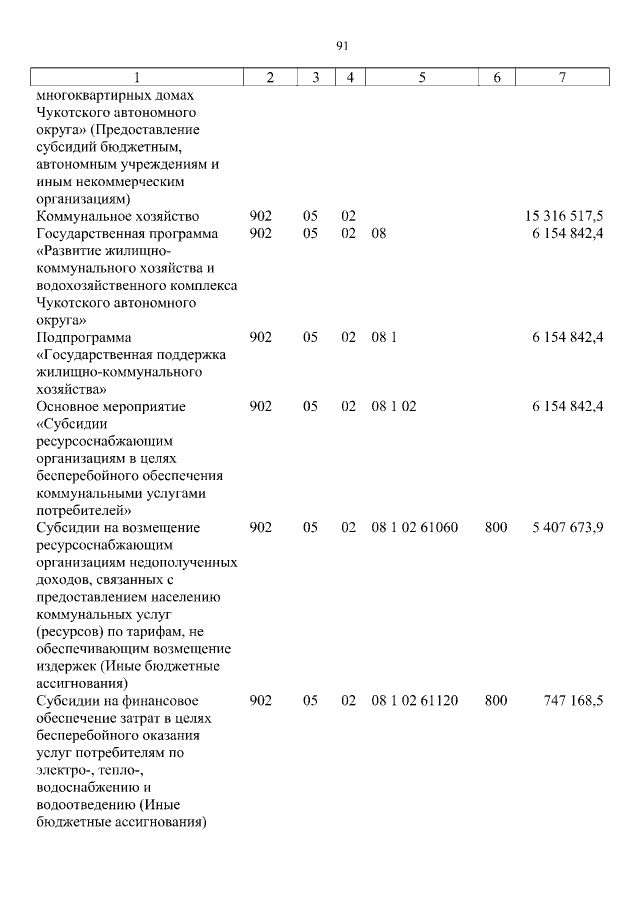 91

| 1 | 2 | 3 | 4 | 5 | 6 | 7 |
|---|---|---|---|---|---|---|
| многоквартирных домах Чукотского автономного округа» (Предоставление субсидий бюджетным, автономным учреждениям и иным некоммерческим организациям) | | | | | | |
| Коммунальное хозяйство | 902 | 05 | 02 | | | 15 316 517,5 |
| Государственная программа «Развитие жилищно-коммунального хозяйства и водохозяйственного комплекса Чукотского автономного округа» | 902 | 05 | 02 | 08 | | 6 154 842,4 |
| Подпрограмма «Государственная поддержка жилищно-коммунального хозяйства» | 902 | 05 | 02 | 08 1 | | 6 154 842,4 |
| Основное мероприятие «Субсидии ресурсоснабжающим организациям в целях бесперебойного обеспечения коммунальными услугами потребителей» | 902 | 05 | 02 | 08 1 02 | | 6 154 842,4 |
| Субсидии на возмещение ресурсоснабжающим организациям недополученных доходов, связанных с предоставлением населению коммунальных услуг (ресурсов) по тарифам, не обеспечивающим возмещение издержек (Иные бюджетные ассигнования) | 902 | 05 | 02 | 08 1 02 61060 | 800 | 5 407 673,9 |
| Субсидии на финансовое обеспечение затрат в целях бесперебойного оказания услуг потребителям по электро-, тепло-, водоснабжению и водоотведению (Иные бюджетные ассигнования) | 902 | 05 | 02 | 08 1 02 61120 | 800 | 747 168,5 |